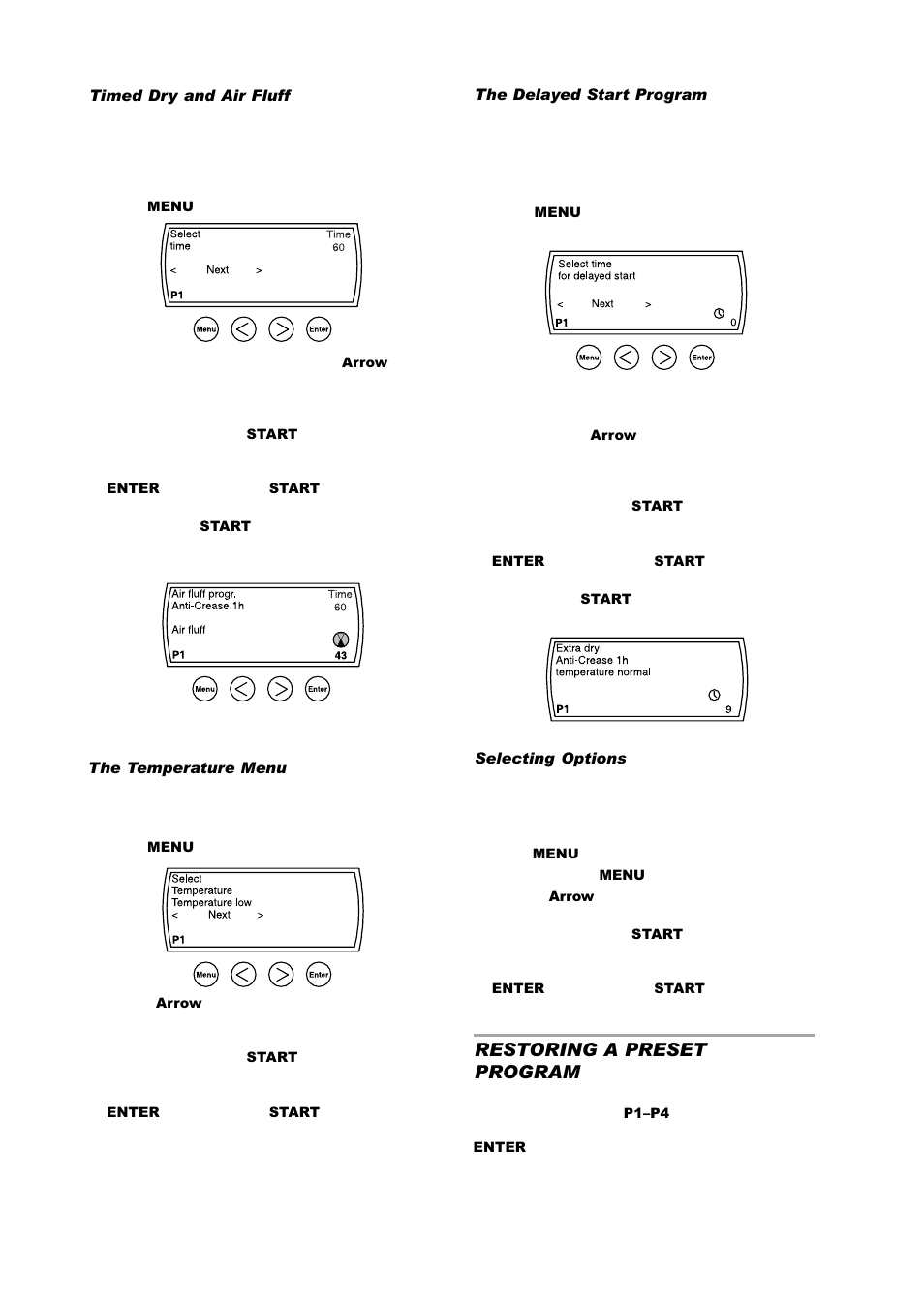 Timed Dry and Air Fluff

MENU

Select time
Time 60
< Next >
P1

Menu Enter

Arrow

START

ENTER START

START

Air fluff progr.
Anti-Crease 1h
Time 60
Air fluff
P1
43

Menu Enter

The Temperature Menu

MENU

Select
Temperature
Temperature low
< Next >
P1

Menu Enter

Arrow

START

ENTER START

The Delayed Start Program

MENU

Select time
for delayed start
< Next >
P1
0

Menu Enter

Arrow

START

ENTER START

START

Extra dry
Anti-Crease 1h
temperature normal
P1
9

Selecting Options

MENU

MENU

Arrow

START

ENTER START

RESTORING A PRESET PROGRAM

P1–P4

ENTER